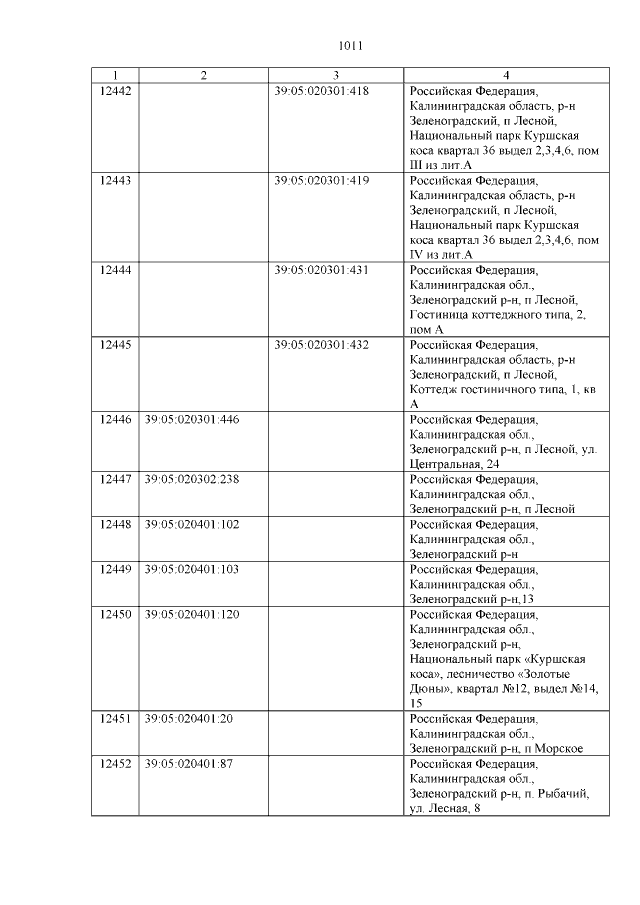 1011

| 1 | 2 | 3 | 4 |
|---|---|---|---|
| 12442 | | 39:05:020301:418 | Российская Федерация, Калининградская область, р-н Зеленоградский, п Лесной, Национальный парк Куршская коса квартал 36 выдел 2,3,4,6, пом III из лит.А |
| 12443 | | 39:05:020301:419 | Российская Федерация, Калининградская область, р-н Зеленоградский, п Лесной, Национальный парк Куршская коса квартал 36 выдел 2,3,4,6, пом IV из лит.А |
| 12444 | | 39:05:020301:431 | Российская Федерация, Калининградская обл., Зеленоградский р-н, п Лесной, Гостиница коттеджного типа, 2, пом А |
| 12445 | | 39:05:020301:432 | Российская Федерация, Калининградская область, р-н Зеленоградский, п Лесной, Коттедж гостиничного типа, 1, кв А |
| 12446 | 39:05:020301:446 | | Российская Федерация, Калининградская обл., Зеленоградский р-н, п Лесной, ул. Центральная, 24 |
| 12447 | 39:05:020302:238 | | Российская Федерация, Калининградская обл., Зеленоградский р-н, п Лесной |
| 12448 | 39:05:020401:102 | | Российская Федерация, Калининградская обл., Зеленоградский р-н |
| 12449 | 39:05:020401:103 | | Российская Федерация, Калининградская обл., Зеленоградский р-н,13 |
| 12450 | 39:05:020401:120 | | Российская Федерация, Калининградская обл., Зеленоградский р-н, Национальный парк «Куршская коса», лесничество «Золотые Дюны», квартал №12, выдел №14, 15 |
| 12451 | 39:05:020401:20 | | Российская Федерация, Калининградская обл., Зеленоградский р-н, п Морское |
| 12452 | 39:05:020401:87 | | Российская Федерация, Калининградская обл., Зеленоградский р-н, п. Рыбачий, ул. Лесная, 8 |